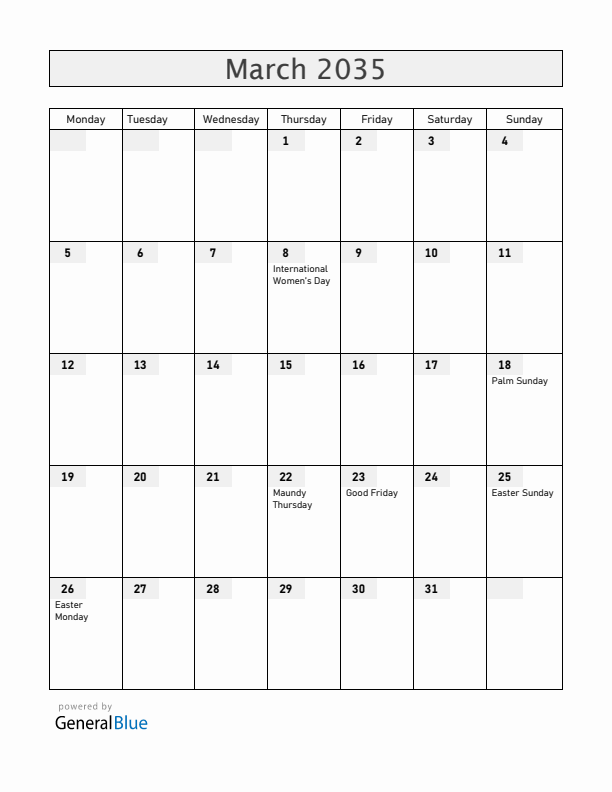 March 2035

| Monday | Tuesday | Wednesday | Thursday | Friday | Saturday | Sunday |
|---|---|---|---|---|---|---|
| | | | 1 | 2 | 3 | 4 |
| 5 | 6 | 7 | 8 International Women's Day | 9 | 10 | 11 |
| 12 | 13 | 14 | 15 | 16 | 17 | 18 Palm Sunday |
| 19 | 20 | 21 | 22 Maundy Thursday | 23 Good Friday | 24 | 25 Easter Sunday |
| 26 Easter Monday | 27 | 28 | 29 | 30 | 31 | |

powered by
GeneralBlue